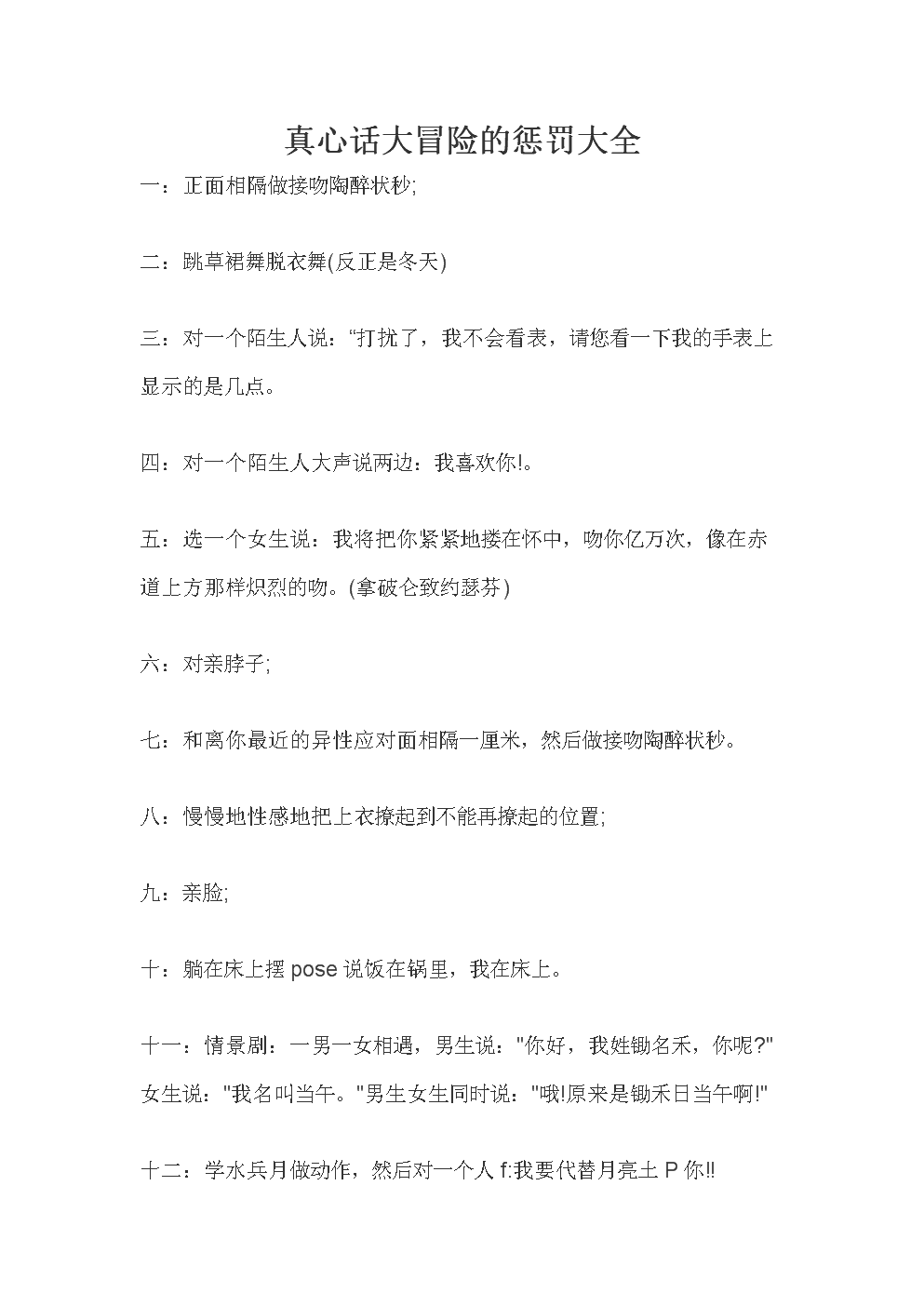 真心话大冒险的惩罚大全

一：正面相隔做接吻陶醉状秒;

二：跳草裙舞脱衣舞(反正是冬天)

三：对一个陌生人说："打扰了，我不会看表，请您看一下我的手表上显示的是几点。

四：对一个陌生人大声说两边：我喜欢你!。

五：选一个女生说：我将把你紧紧地搂在怀中，吻你亿万次，像在赤道上方那样炽烈的吻。(拿破仑致约瑟芬)

六：对亲脖子;

七：和离你最近的异性应对面相隔一厘米，然后做接吻陶醉状秒。

八：慢慢地性感地把上衣撩起到不能再撩起的位置;

九：亲脸;

十：躺在床上摆 pose 说饭在锅里，我在床上。

十一：情景剧：一男一女相遇，男生说："你好，我姓锄名禾，你呢?"女生说："我名叫当午。"男生女生同时说："哦!原来是锄禾日当午啊!"

十二：学水兵月做动作，然后对一个人 f:我要代替月亮土 P 你!!